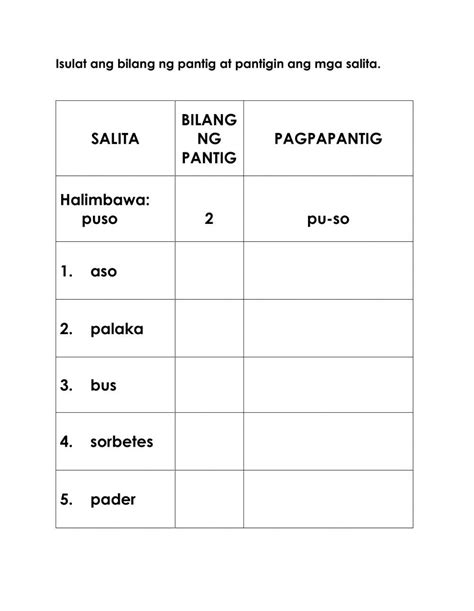 Isulat ang bilang ng pantig at pantigin ang mga salita.

| SALITA | BILANG NG PANTIG | PAGPAPANTIG |
|---|---|---|
| Halimbawa: puso | 2 | pu-so |
| 1. aso | | |
| 2. palaka | | |
| 3. bus | | |
| 4. sorbetes | | |
| 5. pader | | |